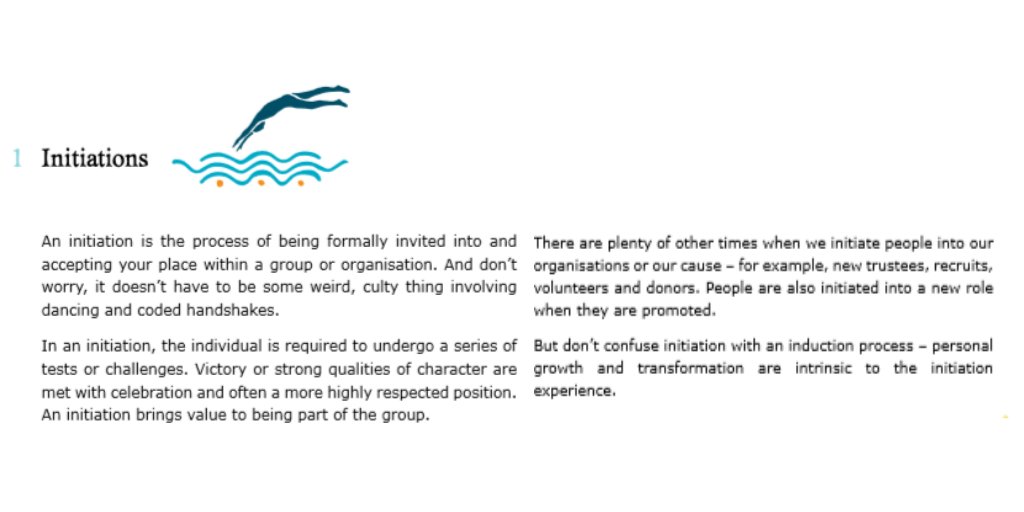 1 Initiations

An initiation is the process of being formally invited into and accepting your place within a group or organisation. And don't worry, it doesn't have to be some weird, culty thing involving dancing and coded handshakes.

In an initiation, the individual is required to undergo a series of tests or challenges. Victory or strong qualities of character are met with celebration and often a more highly respected position. An initiation brings value to being part of the group.

There are plenty of other times when we initiate people into our organisations or our cause – for example, new trustees, recruits, volunteers and donors. People are also initiated into a new role when they are promoted.

But don't confuse initiation with an induction process – personal growth and transformation are intrinsic to the initiation experience.